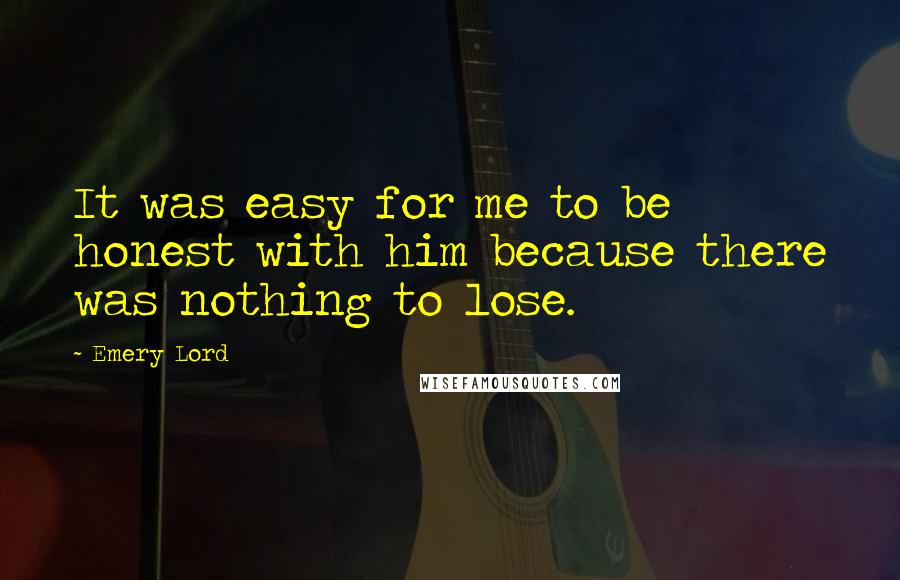 It was easy for me to be honest with him because there was nothing to lose.

- Emery Lord

WISEFAMOUSQUOTES.COM